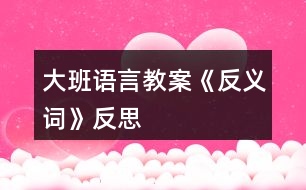 大班语言教案《反义词》反思